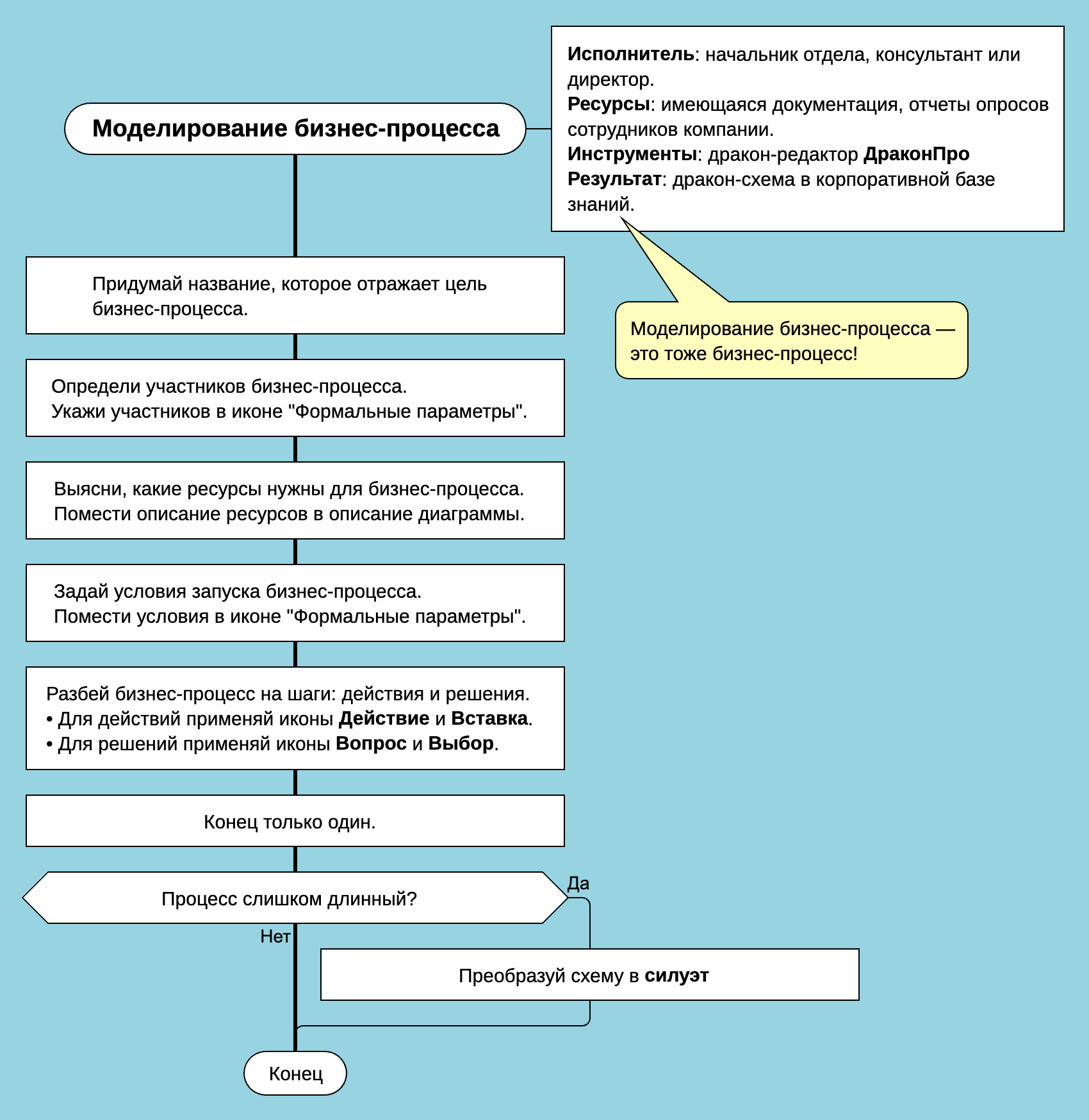 Моделирование бизнес-процесса

Исполнитель: начальник отдела, консультант или директор.
Ресурсы: имеющаяся документация, отчеты опросов сотрудников компании.
Инструменты: дракон-редактор ДраконПро
Результат: дракон-схема в корпоративной базе знаний.

Моделирование бизнес-процесса — это тоже бизнес-процесс!

Придумай название, которое отражает цель бизнес-процесса.

Определи участников бизнес-процесса.
Укажи участников в иконе "Формальные параметры".

Выясни, какие ресурсы нужны для бизнес-процесса.
Помести описание ресурсов в описание диаграммы.

Задай условия запуска бизнес-процесса.
Помести условия в иконе "Формальные параметры".

Разбей бизнес-процесс на шаги: действия и решения.
• Для действий применяй иконы Действие и Вставка.
• Для решений применяй иконы Вопрос и Выбор.

Конец только один.

Процесс слишком длинный?

Да

Нет

Преобразуй схему в силуэт

Конец